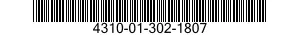 4310-01-302-1807